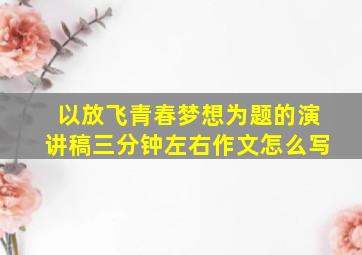 以放飞青春梦想为题的演讲稿三分钟左右作文怎么写